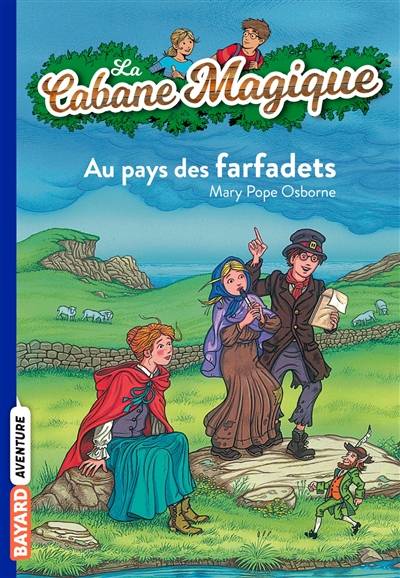 La Cabane Magique

Au pays des farfadets

Mary Pope Osborne

BAYARD AVENTURE